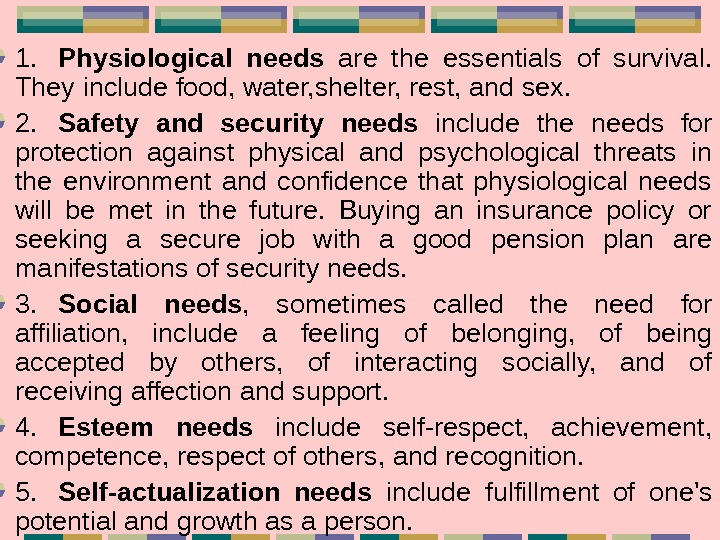 • 1. Physiological needs are the essentials of survival. They include food, water,shelter, rest, and sex.

• 2. Safety and security needs include the needs for protection against physical and psychological threats in the environment and confidence that physiological needs will be met in the future. Buying an insurance policy or seeking a secure job with a good pension plan are manifestations of security needs.

• 3. Social needs, sometimes called the need for affiliation, include a feeling of belonging, of being accepted by others, of interacting socially, and of receiving affection and support.

• 4. Esteem needs include self-respect, achievement, competence, respect of others, and recognition.

• 5. Self-actualization needs include fulfillment of one's potential and growth as a person.